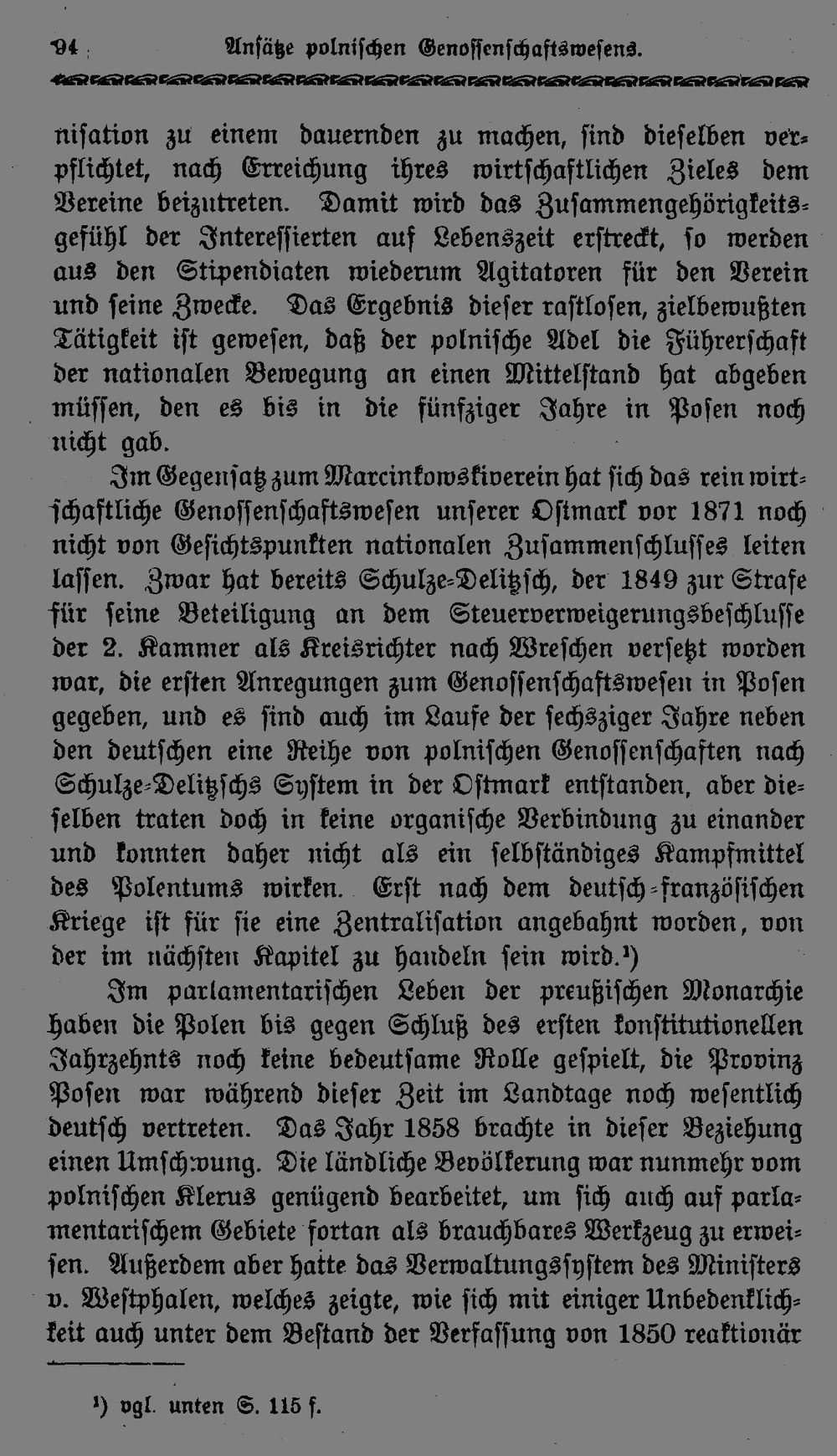 94 Ansätze polnischen Genossenschaftswesens.

nisation zu einem dauernden zu machen, sind dieselben verpflichtet, nach Erreichung ihres wirtschaftlichen Zieles dem Vereine beizutreten. Damit wird das Zusammengehörigkeitsgefühl der Interessierten auf Lebenszeit erstreckt, so werden aus den Stipendiaten wiederum Agitatoren für den Verein und seine Zwecke. Das Ergebnis dieser rastlosen, zielbewußten Tätigkeit ist gewesen, daß der polnische Adel die Führerschaft der nationalen Bewegung an einen Mittelstand hat abgeben müssen, den es bis in die fünfziger Jahre in Posen noch nicht gab.

Im Gegensatz zum Marcinkowskiverein hat sich das rein wirtschaftliche Genossenschaftswesen unserer Ostmark vor 1871 noch nicht von Gesichtspunkten nationalen Zusammenschlusses leiten lassen. Zwar hat bereits Schulze-Delitzsch, der 1849 zur Strafe für seine Beteiligung an dem Steuerverweigerungsbeschlusse der 2. Kammer als Kreisrichter nach Wreschen versetzt worden war, die ersten Anregungen zum Genossenschaftswesen in Posen gegeben, und es sind auch im Laufe der sechsziger Jahre neben den deutschen eine Reihe von polnischen Genossenschaften nach Schulze-Delitzschs System in der Ostmark entstanden, aber dieselben traten doch in keine organische Verbindung zu einander und konnten daher nicht als ein selbständiges Kampfmittel des Polentums wirken. Erst nach dem deutsch-französischen Kriege ist für sie eine Zentralisation angebahnt worden, von der im nächsten Kapitel zu handeln sein wird.¹)

Im parlamentarischen Leben der preußischen Monarchie haben die Polen bis gegen Schluß des ersten konstitutionellen Jahrzehnts noch keine bedeutsame Rolle gespielt, die Provinz Posen war während dieser Zeit im Landtage noch wesentlich deutsch vertreten. Das Jahr 1858 brachte in dieser Beziehung einen Umschwung. Die ländliche Bevölkerung war nunmehr vom polnischen Klerus genügend bearbeitet, um sich auch auf parlamentarischem Gebiete fortan als brauchbares Werkzeug zu erweisen. Außerdem aber hatte das Verwaltungssystem des Ministers v. Westphalen, welches zeigte, wie sich mit einiger Unbedenklichkeit auch unter dem Bestand der Verfassung von 1850 reaktionär

¹) vgl. unten S. 115 f.